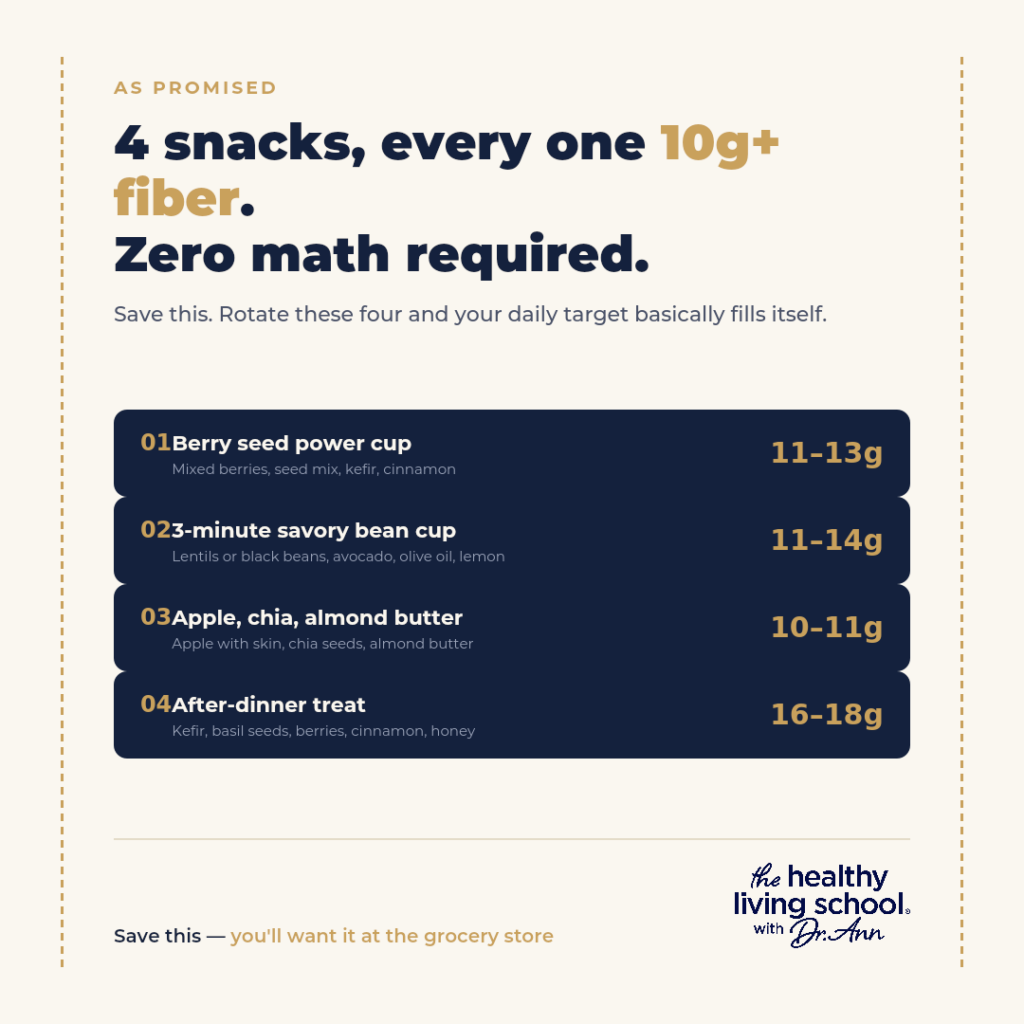 AS PROMISED

4 snacks, every one 10g+ fiber. Zero math required.

Save this. Rotate these four and your daily target basically fills itself.

01 Berry seed power cup
Mixed berries, seed mix, kefir, cinnamon
11–13g

02 3-minute savory bean cup
Lentils or black beans, avocado, olive oil, lemon
11–14g

03 Apple, chia, almond butter
Apple with skin, chia seeds, almond butter
10–11g

04 After-dinner treat
Kefir, basil seeds, berries, cinnamon, honey
16–18g

Save this — you'll want it at the grocery store

the healthy living school® with Dr. Ann